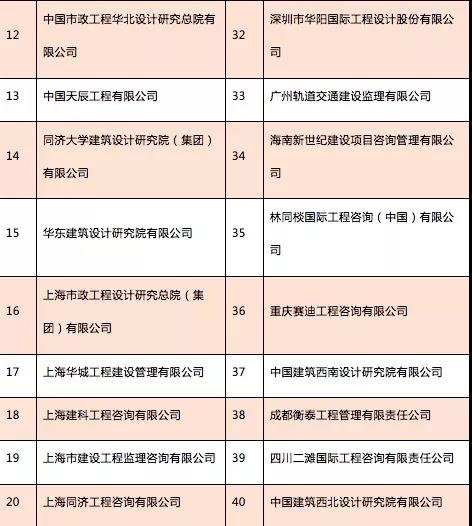 | 12 | 中国市政工程华北设计研究总院有限公司 | 32 | 深圳市华阳国际工程设计股份有限公司 |
|---|---|---|---|
| 13 | 中国天辰工程有限公司 | 33 | 广州轨道交通建设监理有限公司 |
| 14 | 同济大学建筑设计研究院（集团）有限公司 | 34 | 海南新世纪建设项目咨询管理有限公司 |
| 15 | 华东建筑设计研究院有限公司 | 35 | 林同棪国际工程咨询（中国）有限公司 |
| 16 | 上海市政工程设计研究总院（集团）有限公司 | 36 | 重庆赛迪工程咨询有限公司 |
| 17 | 上海华城工程建设管理有限公司 | 37 | 中国建筑西南设计研究院有限公司 |
| 18 | 上海建科工程咨询有限公司 | 38 | 成都衡泰工程管理有限责任公司 |
| 19 | 上海市建设工程监理咨询有限公司 | 39 | 四川二滩国际工程咨询有限责任公司 |
| 20 | 上海同济工程咨询有限公司 | 40 | 中国建筑西北设计研究院有限公司 |